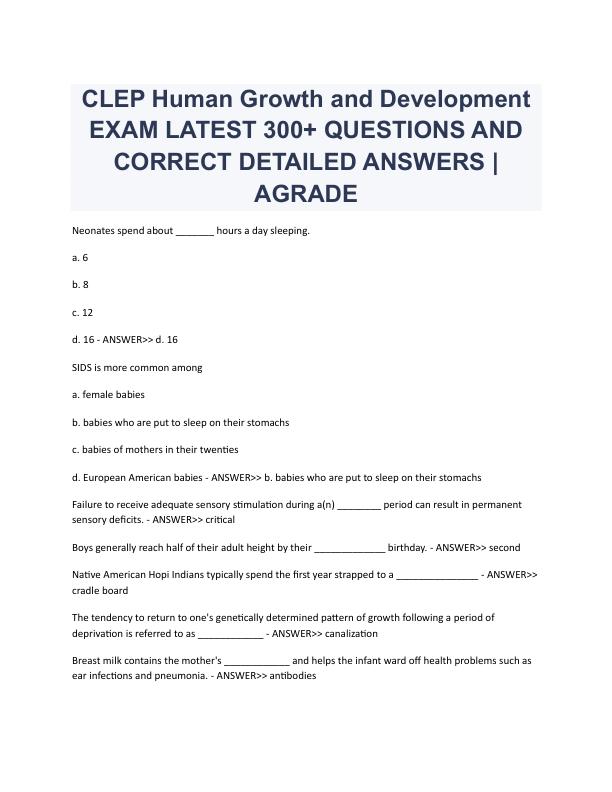 CLEP Human Growth and Development EXAM LATEST 300+ QUESTIONS AND CORRECT DETAILED ANSWERS | AGRADE

Neonates spend about _______ hours a day sleeping.

a. 6

b. 8

c. 12

d. 16 - ANSWER>> d. 16

SIDS is more common among

a. female babies

b. babies who are put to sleep on their stomachs

c. babies of mothers in their twenties

d. European American babies - ANSWER>> b. babies who are put to sleep on their stomachs

Failure to receive adequate sensory stimulation during a(n) ________ period can result in permanent sensory deficits. - ANSWER>> critical

Boys generally reach half of their adult height by their _____________ birthday. - ANSWER>> second

Native American Hopi Indians typically spend the first year strapped to a _______________ - ANSWER>> cradle board

The tendency to return to one's genetically determined pattern of growth following a period of deprivation is referred to as ____________ - ANSWER>> canalization

Breast milk contains the mother's ____________ and helps the infant ward off health problems such as ear infections and pneumonia. - ANSWER>> antibodies